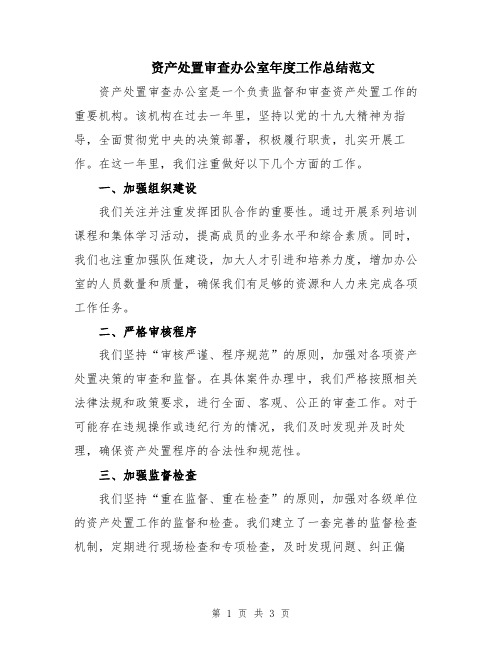 资产处置审查办公室年度工作总结范文

资产处置审查办公室是一个负责监督和审查资产处置工作的重要机构。该机构在过去一年里，坚持以党的十九大精神为指导，全面贯彻党中央的决策部署，积极履行职责，扎实开展工作。在这一年里，我们注重做好以下几个方面的工作。

一、加强组织建设

我们关注并注重发挥团队合作的重要性。通过开展系列培训课程和集体学习活动，提高成员的业务水平和综合素质。同时，我们也注重加强队伍建设，加大人才引进和培养力度，增加办公室的人员数量和质量，确保我们有足够的资源和人力来完成各项工作任务。

二、严格审核程序

我们坚持“审核严谨、程序规范”的原则，加强对各项资产处置决策的审查和监督。在具体案件办理中，我们严格按照相关法律法规和政策要求，进行全面、客观、公正的审查工作。对于可能存在违规操作或违纪行为的情况，我们及时发现并及时处理，确保资产处置程序的合法性和规范性。

三、加强监督检查

我们坚持“重在监督、重在检查”的原则，加强对各级单位的资产处置工作的监督和检查。我们建立了一套完善的监督检查机制，定期进行现场检查和专项检查，及时发现问题、纠正偏

第 1 页 共 3 页